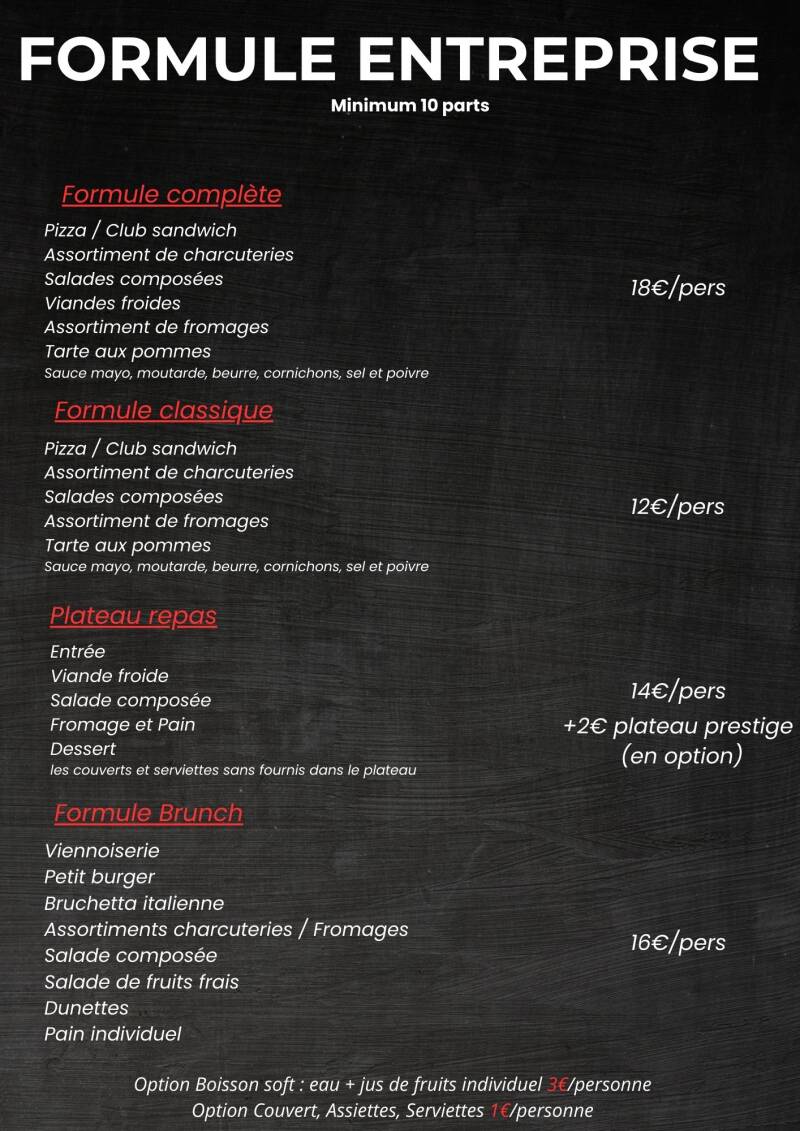 FORMULE ENTREPRISE
Minimum 10 parts

Formule complète
Pizza / Club sandwich
Assortiment de charcuteries
Salades composées
Viandes froides
Assortiment de fromages
Tarte aux pommes
Sauce mayo, moutarde, beurre, cornichons, sel et poivre

18€/pers

Formule classique
Pizza / Club sandwich
Assortiment de charcuteries
Salades composées
Assortiment de fromages
Tarte aux pommes
Sauce mayo, moutarde, beurre, cornichons, sel et poivre

12€/pers

Plateau repas
Entrée
Viande froide
Salade composée
Fromage et Pain
Dessert
les couverts et serviettes sans fournis dans le plateau

14€/pers
+2€ plateau prestige (en option)

Formule Brunch
Viennoiserie
Petit burger
Bruchetta italienne
Assortiments charcuteries / Fromages
Salade composée
Salade de fruits frais
Dunettes
Pain individuel

16€/pers

Option Boisson soft : eau + jus de fruits individuel 3€/personne
Option Couvert, Assiettes, Serviettes 1€/personne